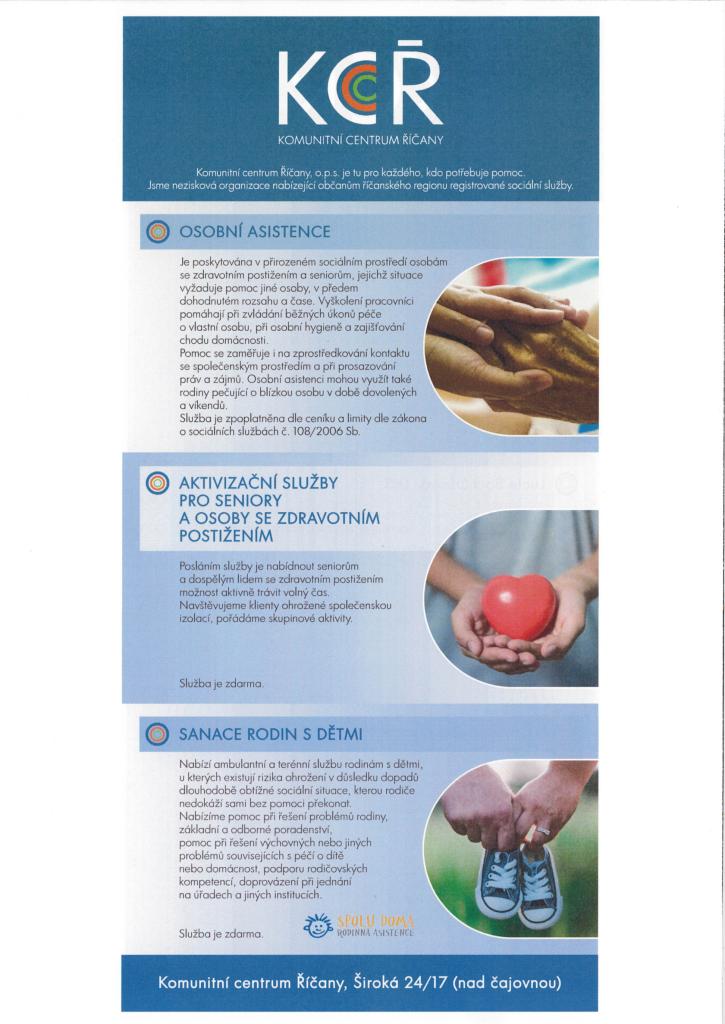 KCŘ

KOMUNITNÍ CENTRUM ŘÍČANY

Komunitní centrum Říčany, o.p.s. je tu pro každého, kdo potřebuje pomoc. Jsme nezisková organizace nabízející občanům říčanského regionu registrované sociální služby.

OSOBNÍ ASISTENCE

Je poskytována v přirozeném sociálním prostředí osobám se zdravotním postižením a seniorům, jejichž situace vyžaduje pomoc jiné osoby, v předem dohodnutém rozsahu a čase. Vyškolení pracovníci pomáhají při zvládání běžných úkonů péče o vlastní osobu, při osobní hygieně a zajišťování chodu domácnosti.
Pomoc se zaměřuje i na zprostředkování kontaktu se společenským prostředím a při prosazování práv a zájmů. Osobní asistenci mohou využít také rodiny pečující o blízkou osobu v době dovolených a víkendů.
Služba je zpoplatněna dle ceníku a limity dle zákona o sociálních službách č. 108/2006 Sb.

AKTIVIZAČNÍ SLUŽBY PRO SENIORY A OSOBY SE ZDRAVOTNÍM POSTIŽENÍM

Posláním služby je nabídnout seniorům a dospělým lidem se zdravotním postižením možnost aktivně trávit volný čas.
Navštěvujeme klienty ohrožené společenskou izolací, pořádáme skupinové aktivity.

Služba je zdarma.

SANACE RODIN S DĚTMI

Nabízí ambulantní a terénní službu rodinám s dětmi, u kterých existují rizika ohrožení v důsledku dopadů dlouhodobě obtížné sociální situace, kterou rodiče nedokáží sami bez pomoci překonat.
Nabízíme pomoc při řešení problémů rodiny, základní a odborné poradenství, pomoc při řešení výchovných nebo jiných problémů souvisejících s péčí o dítě nebo domácnost, podporu rodičovských kompetencí, doprovázení při jednání na úřadech a jiných institucích.

Služba je zdarma.

SPOLU DOMA
RODINNÁ ASISTENCE

Komunitní centrum Říčany, Široká 24/17 (nad čajovnou)